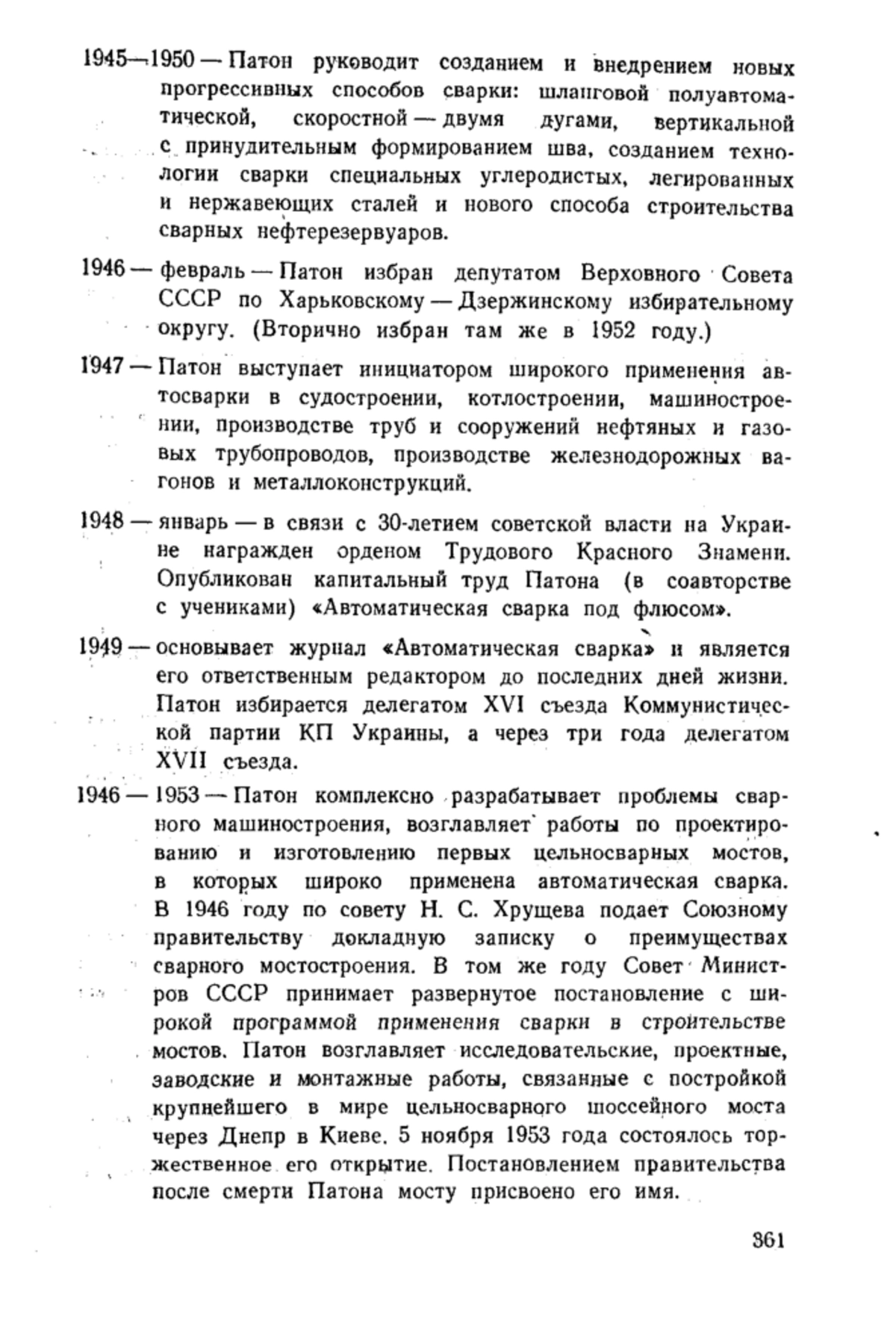 1945—1950 — Патон руководит созданием и внедрением новых прогрессивных способов сварки: шланговой полуавтоматической, скоростной — двумя дугами, вертикальной с принудительным формированием шва, созданием технологии сварки специальных углеродистых, легированных и нержавеющих сталей и нового способа строительства сварных нефтерезервуаров.

1946 — февраль — Патон избран депутатом Верховного Совета СССР по Харьковскому — Дзержинскому избирательному округу. (Вторично избран там же в 1952 году.)

1947 — Патон выступает инициатором широкого применения автосварки в судостроении, котлостроении, машиностроении, производстве труб и сооружений нефтяных и газовых трубопроводов, производстве железнодорожных вагонов и металлоконструкций.

1948 — январь — в связи с 30-летием советской власти на Украине награжден орденом Трудового Красного Знамени. Опубликован капитальный труд Патона (в соавторстве с учениками) «Автоматическая сварка под флюсом».

1949 — основывает журнал «Автоматическая сварка» и является его ответственным редактором до последних дней жизни. Патон избирается делегатом XVI съезда Коммунистической партии КП Украины, а через три года делегатом XVII съезда.

1946 — 1953 — Патон комплексно разрабатывает проблемы сварного машиностроения, возглавляет работы по проектированию и изготовлению первых цельносварных мостов, в которых широко применена автоматическая сварка. В 1946 году по совету Н. С. Хрущева подает Союзному правительству докладную записку о преимуществах сварного мостостроения. В том же году Совет Министров СССР принимает развернутое постановление с широкой программой применения сварки в строительстве мостов. Патон возглавляет исследовательские, проектные, заводские и монтажные работы, связанные с постройкой крупнейшего в мире цельносварного шоссейного моста через Днепр в Киеве. 5 ноября 1953 года состоялось торжественное его открытие. Постановлением правительства после смерти Патона мосту присвоено его имя.

361